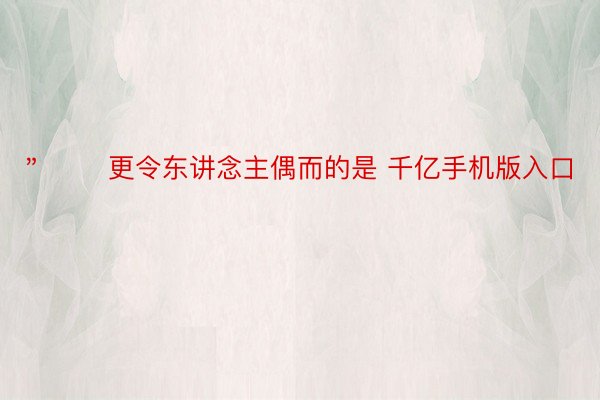 ”　　更令东讲念主偶而的是 千亿手机版入口